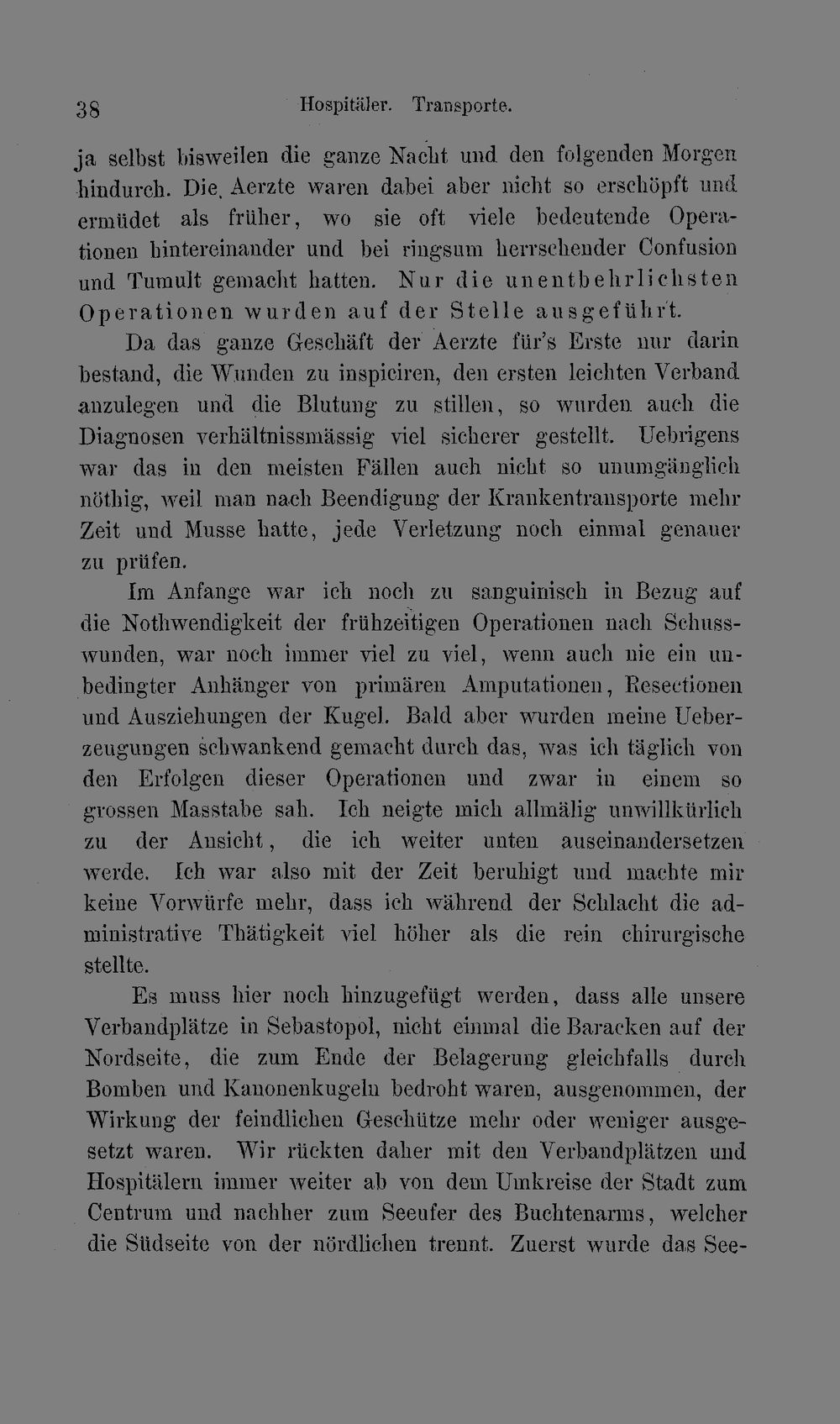 38 Hospitäler. Transporte.

ja selbst bisweilen die ganze Nacht und den folgenden Morgen hindurch. Die Aerzte waren dabei aber nicht so erschöpft und ermüdet als früher, wo sie oft viele bedeutende Operationen hintereinander und bei ringsum herrschender Confusion und Tumult gemacht hatten. Nur die unentbehrlichsten Operationen wurden auf der Stelle ausgeführt.

Da das ganze Geschäft der Aerzte für's Erste nur darin bestand, die Wunden zu inspiciren, den ersten leichten Verband anzulegen und die Blutung zu stillen, so wurden auch die Diagnosen verhältnissmässig viel sicherer gestellt. Uebrigens war das in den meisten Fällen auch nicht so unumgänglich nöthig, weil man nach Beendigung der Krankentransporte mehr Zeit und Musse hatte, jede Verletzung noch einmal genauer zu prüfen.

Im Anfange war ich noch zu sanguinisch in Bezug auf die Nothwendigkeit der frühzeitigen Operationen nach Schusswunden, war noch immer viel zu viel, wenn auch nie ein unbedingter Anhänger von primären Amputationen, Resectionen und Ausziehungen der Kugel. Bald aber wurden meine Ueberzeugungen schwankend gemacht durch das, was ich täglich von den Erfolgen dieser Operationen und zwar in einem so grossen Masstabe sah. Ich neigte mich allmälig unwillkürlich zu der Ansicht, die ich weiter unten auseinandersetzen werde. Ich war also mit der Zeit beruhigt und machte mir keine Vorwürfe mehr, dass ich während der Schlacht die administrative Thätigkeit viel höher als die rein chirurgische stellte.

Es muss hier noch hinzugefügt werden, dass alle unsere Verbandplätze in Sebastopol, nicht einmal die Baracken auf der Nordseite, die zum Ende der Belagerung gleichfalls durch Bomben und Kanonenkugeln bedroht waren, ausgenommen, der Wirkung der feindlichen Geschütze mehr oder weniger ausgesetzt waren. Wir rückten daher mit den Verbandplätzen und Hospitälern immer weiter ab von dem Umkreise der Stadt zum Centrum und nachher zum Seeufer des Buchtenarms, welcher die Südseite von der nördlichen trennt. Zuerst wurde das See-